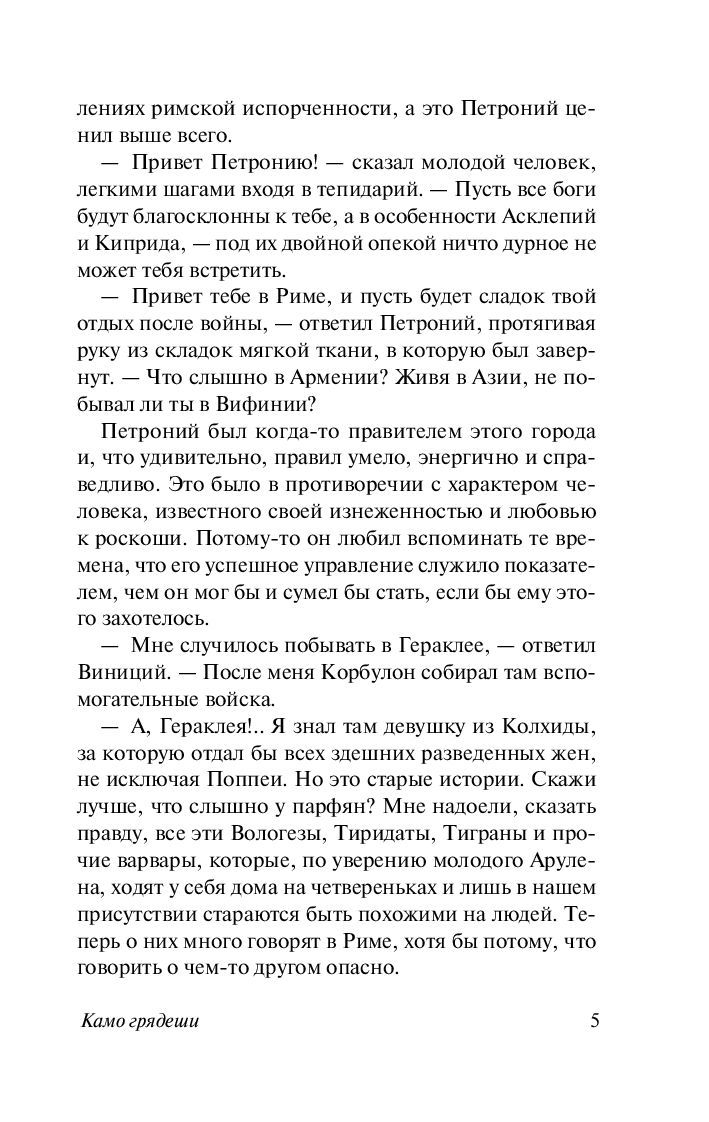 лениях римской испорченности, а это Петроний ценил выше всего.

— Привет Петронию! — сказал молодой человек, легкими шагами входя в тепидарий. — Пусть все боги будут благосклонны к тебе, а в особенности Асклепий и Киприда, — под их двойной опекой ничто дурное не может тебя встретить.

— Привет тебе в Риме, и пусть будет сладок твой отдых после войны, — ответил Петроний, протягивая руку из складок мягкой ткани, в которую был завернут. — Что слышно в Армении? Живя в Азии, не побывал ли ты в Вифинии?

Петроний был когда-то правителем этого города и, что удивительно, правил умело, энергично и справедливо. Это было в противоречии с характером человека, известного своей изнеженностью и любовью к роскоши. Потому-то он любил вспоминать те времена, что его успешное управление служило показателем, чем он мог бы и сумел бы стать, если бы ему этого захотелось.

— Мне случилось побывать в Гераклее, — ответил Виниций. — После меня Корбулон собирал там вспомогательные войска.

— А, Гераклея!.. Я знал там девушку из Колхиды, за которую отдал бы всех здешних разведенных жен, не исключая Поппеи. Но это старые истории. Скажи лучше, что слышно у парфян? Мне надоели, сказать правду, все эти Вологезы, Тиридаты, Тиграны и прочие варвары, которые, по уверению молодого Арулена, ходят у себя дома на четвереньках и лишь в нашем присутствии стараются быть похожими на людей. Теперь о них много говорят в Риме, хотя бы потому, что говорить о чем-то другом опасно.

Камо грядеши

5